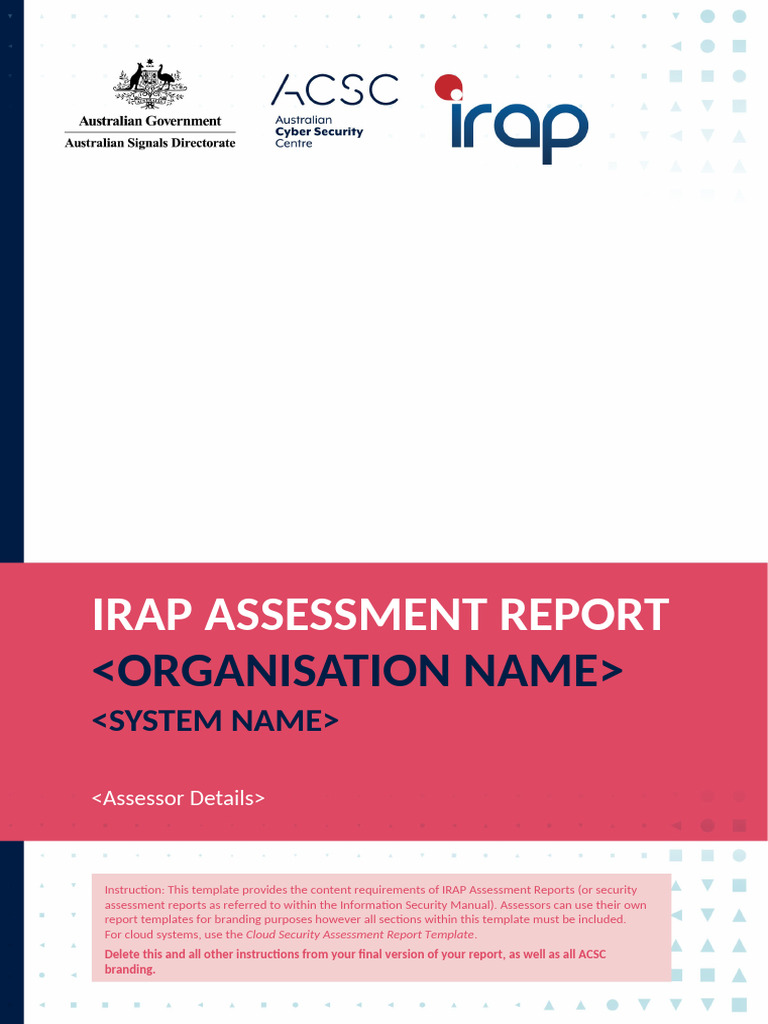 Australian Government
Australian Signals Directorate

ACSC
Australian
Cyber Security
Centre

irap

IRAP ASSESSMENT REPORT
<ORGANISATION NAME>
<SYSTEM NAME>

<Assessor Details>

Instruction: This template provides the content requirements of IRAP Assessment Reports (or security assessment reports as referred to within the Information Security Manual). Assessors can use their own report templates for branding purposes however all sections within this template must be included. For cloud systems, use the Cloud Security Assessment Report Template.

Delete this and all other instructions from your final version of your report, as well as all ACSC branding.